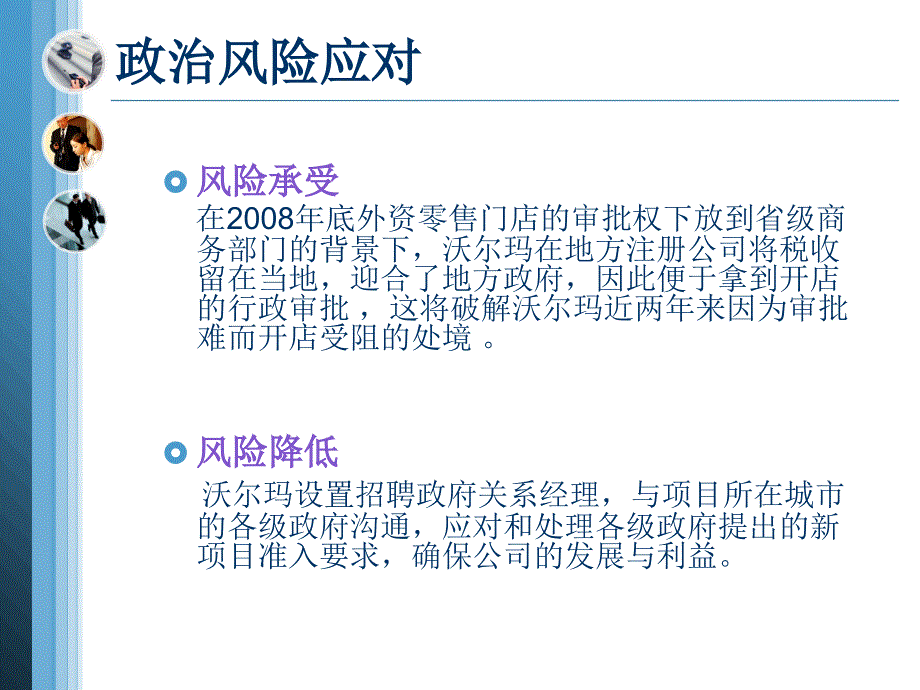 政治风险应对

风险承受
在2008年底外资零售门店的审批权下放到省级商务部门的背景下，沃尔玛在地方注册公司将税收留在当地，迎合了地方政府，因此便于拿到开店的行政审批 ，这将破解沃尔玛近两年来因为审批难而开店受阻的处境 。

风险降低
沃尔玛设置招聘政府关系经理，与项目所在城市的各级政府沟通，应对和处理各级政府提出的新项目准入要求，确保公司的发展与利益。